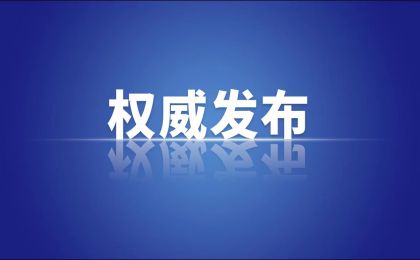 权威发布